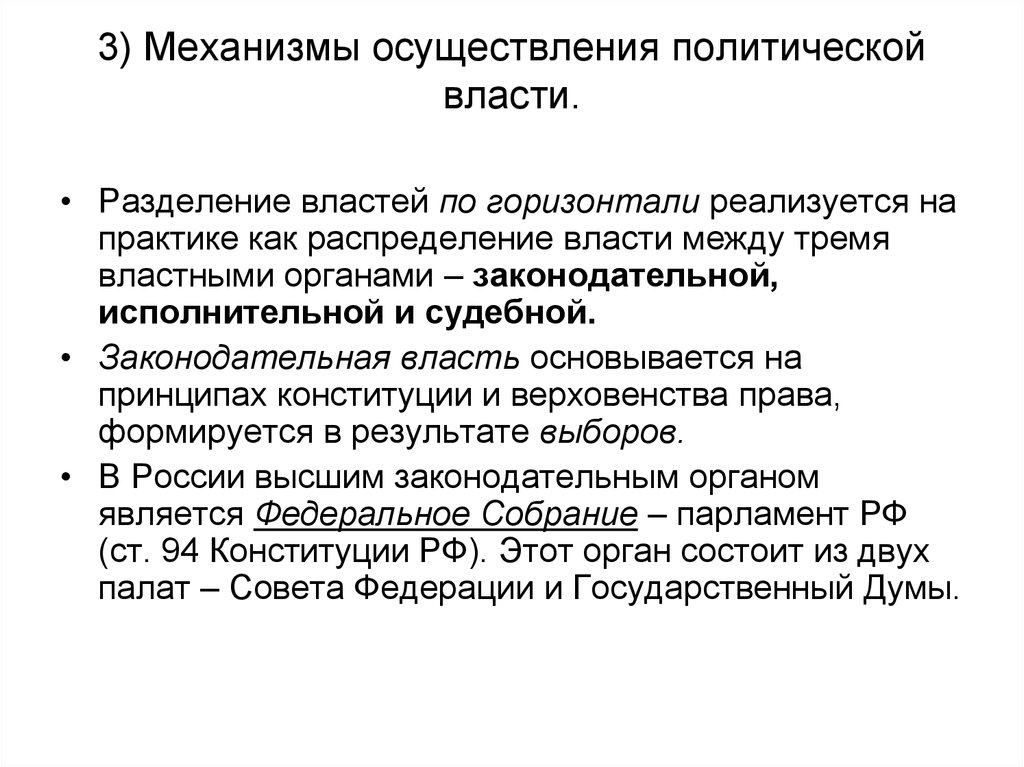 3) Механизмы осуществления политической власти.

• Разделение властей по горизонтали реализуется на практике как распределение власти между тремя властными органами – законодательной, исполнительной и судебной.

• Законодательная власть основывается на принципах конституции и верховенства права, формируется в результате выборов.

• В России высшим законодательным органом является Федеральное Собрание – парламент РФ (ст. 94 Конституции РФ). Этот орган состоит из двух палат – Совета Федерации и Государственный Думы.